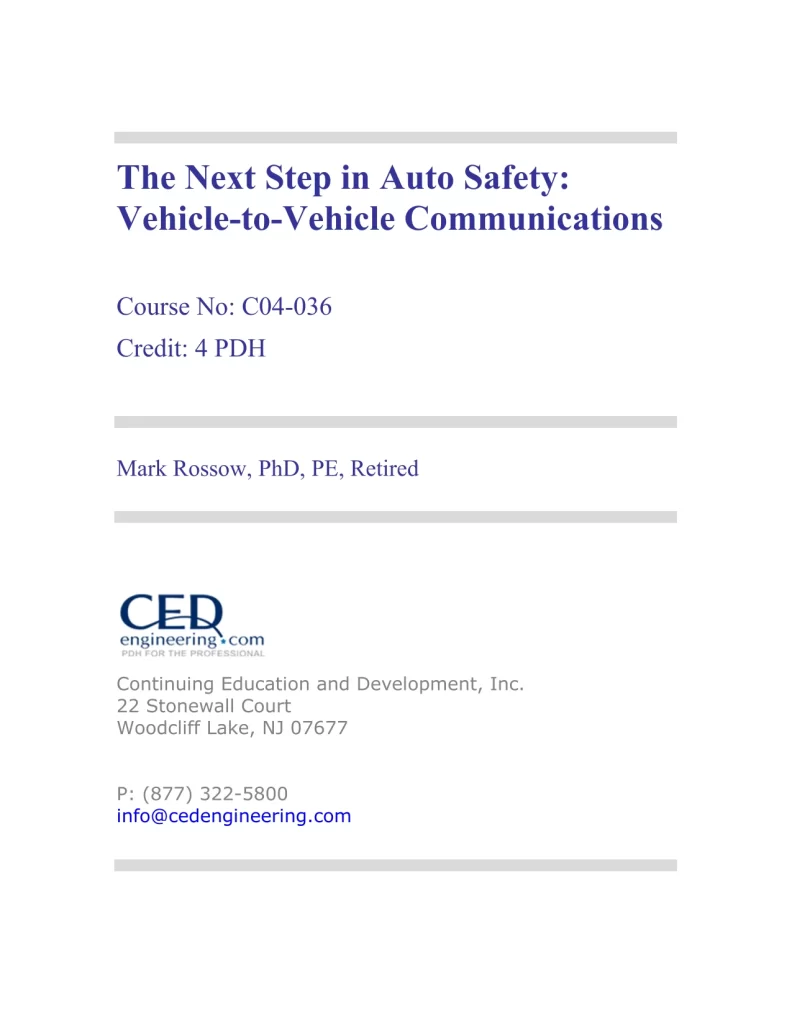 The Next Step in Auto Safety: Vehicle-to-Vehicle Communications

Course No: C04-036
Credit: 4 PDH

Mark Rossow, PhD, PE, Retired

CED
engineering.com
PDH FOR THE PROFESSIONAL

Continuing Education and Development, Inc.
22 Stonewall Court
Woodcliff Lake, NJ 07677

P: (877) 322-5800
info@cedengineering.com